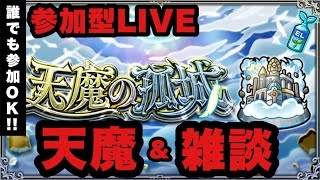 誰でも参加OK!!

参加型LIVE

EL

天魔の孤城

天魔 & 雑談